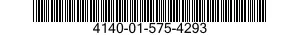 4140-01-575-4293